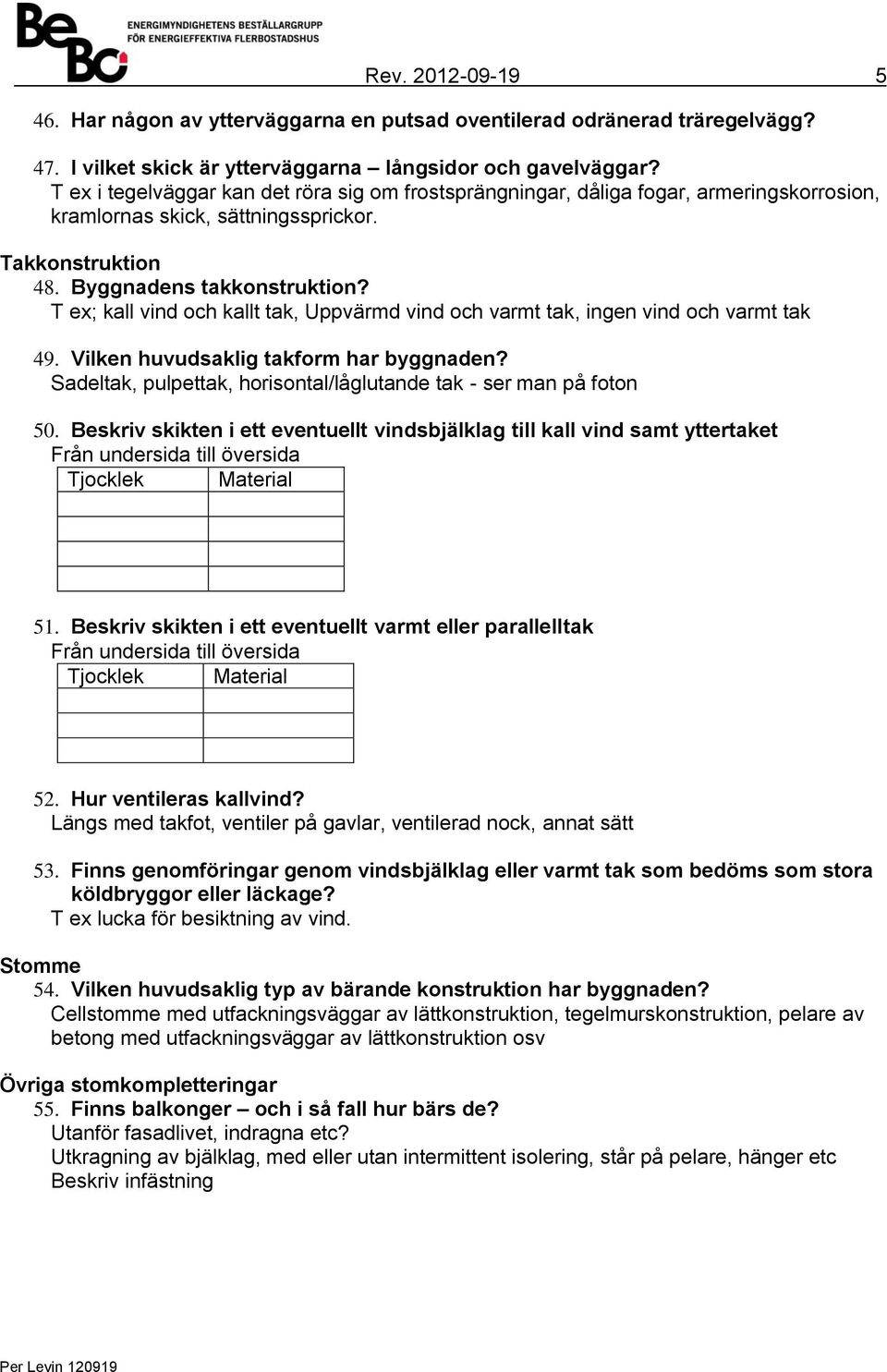 BeBo ENERGIMYNDIGHETENS BESTÄLLARGRUPP FÖR ENERGIEFFEKTIVA FLERBOSTADSHUS

Rev. 2012-09-19 5

46. Har någon av ytterväggarna en putsad oventilerad odränerad träregelvägg?

47. I vilket skick är ytterväggarna – långsidor och gavelväggar?
T ex i tegelväggar kan det röra sig om frostsprängningar, dåliga fogar, armeringskorrosion, kramlornas skick, sättningssprickor.

Takkonstruktion
48. Byggnadens takkonstruktion?
T ex; kall vind och kallt tak, Uppvärmd vind och varmt tak, ingen vind och varmt tak

49. Vilken huvudsaklig takform har byggnaden?
Sadeltak, pulpettak, horisontal/låglutande tak - ser man på foton

50. Beskriv skikten i ett eventuellt vindsbjälklag till kall vind samt yttertaket
Från undersida till översida

| Tjocklek | Material |
|---|---|
| | |
| | |
| | |
| | |

51. Beskriv skikten i ett eventuellt varmt eller parallelltak
Från undersida till översida

| Tjocklek | Material |
|---|---|
| | |
| | |
| | |

52. Hur ventileras kallvind?
Längs med takfot, ventiler på gavlar, ventilerad nock, annat sätt

53. Finns genomföringar genom vindsbjälklag eller varmt tak som bedöms som stora köldbryggor eller läckage?
T ex lucka för besiktning av vind.

Stomme
54. Vilken huvudsaklig typ av bärande konstruktion har byggnaden?
Cellstomme med utfackningsväggar av lättkonstruktion, tegelmurskonstruktion, pelare av betong med utfackningsväggar av lättkonstruktion osv

Övriga stomkompletteringar
55. Finns balkonger – och i så fall hur bärs de?
Utanför fasadlivet, indragna etc?
Utkragning av bjälklag, med eller utan intermittent isolering, står på pelare, hänger etc
Beskriv infästning

Per Levin 120919